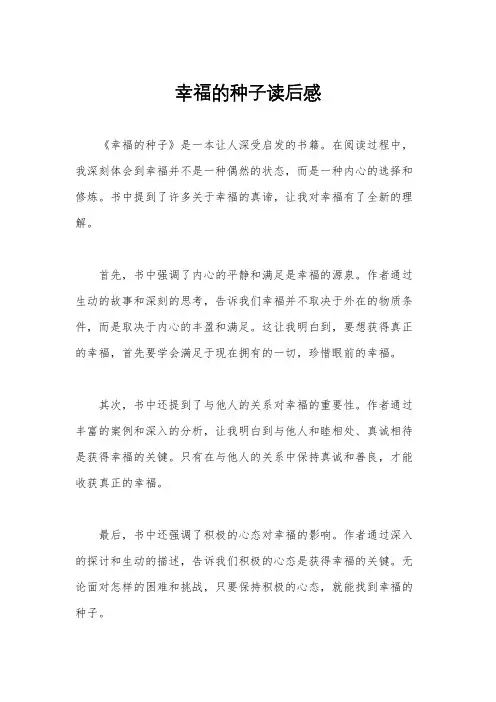 幸福的种子读后感

《幸福的种子》是一本让人深受启发的书籍。在阅读过程中，我深刻体会到幸福并不是一种偶然的状态，而是一种内心的选择和修炼。书中提到了许多关于幸福的真谛，让我对幸福有了全新的理解。

首先，书中强调了内心的平静和满足是幸福的源泉。作者通过生动的故事和深刻的思考，告诉我们幸福并不取决于外在的物质条件，而是取决于内心的丰盈和满足。这让我明白到，要想获得真正的幸福，首先要学会满足于现在拥有的一切，珍惜眼前的幸福。

其次，书中还提到了与他人的关系对幸福的重要性。作者通过丰富的案例和深入的分析，让我明白到与他人和睦相处、真诚相待是获得幸福的关键。只有在与他人的关系中保持真诚和善良，才能收获真正的幸福。

最后，书中还强调了积极的心态对幸福的影响。作者通过深入的探讨和生动的描述，告诉我们积极的心态是获得幸福的关键。无论面对怎样的困难和挑战，只要保持积极的心态，就能找到幸福的种子。